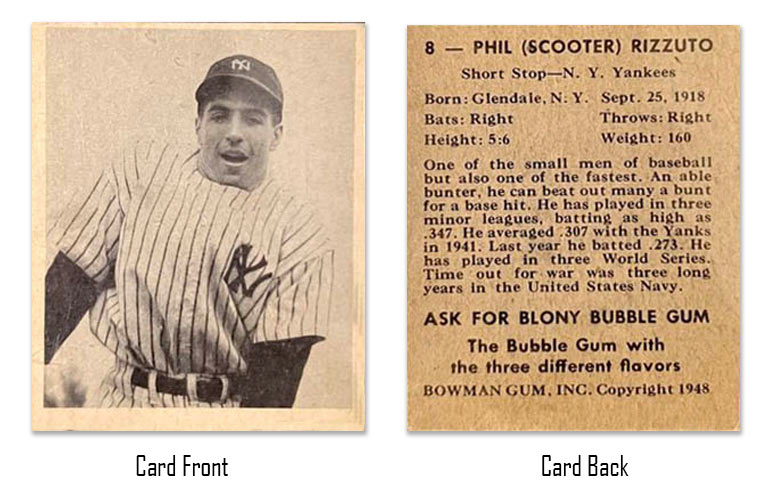 NY

NY

Card Front

8 — PHIL (SCOOTER) RIZZUTO
Short Stop—N. Y. Yankees
Born: Glendale, N. Y. Sept. 25, 1918
Bats: Right Throws: Right
Height: 5:6 Weight: 160

One of the small men of baseball but also one of the fastest. An able bunter, he can beat out many a bunt for a base hit. He has played in three minor leagues, batting as high as .347. He averaged .307 with the Yanks in 1941. Last year he batted .273. He has played in three World Series. Time out for war was three long years in the United States Navy.

ASK FOR BLONY BUBBLE GUM
The Bubble Gum with the three different flavors
BOWMAN GUM, INC. Copyright 1948

Card Back